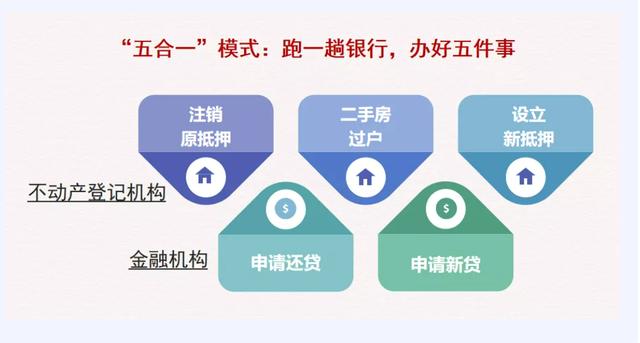 “五合一”模式：跑一趟银行，办好五件事

注销原抵押

二手房过户

设立新抵押

不动产登记机构

$

$

金融机构

申请还贷

申请新贷